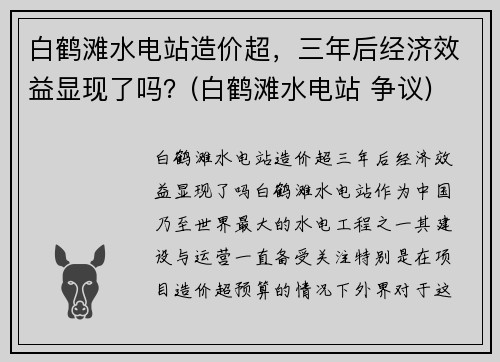 白鹤滩水电站造价超，三年后经济效益显现了吗？（白鹤滩水电站 争议）

白鹤滩水电站造价超三年后经济效益显现了吗白鹤滩水电站作为中国乃至世界最大的水电工程之一其建设与运营一直备受关注特别是在项目造价超预算的情况下外界对于这